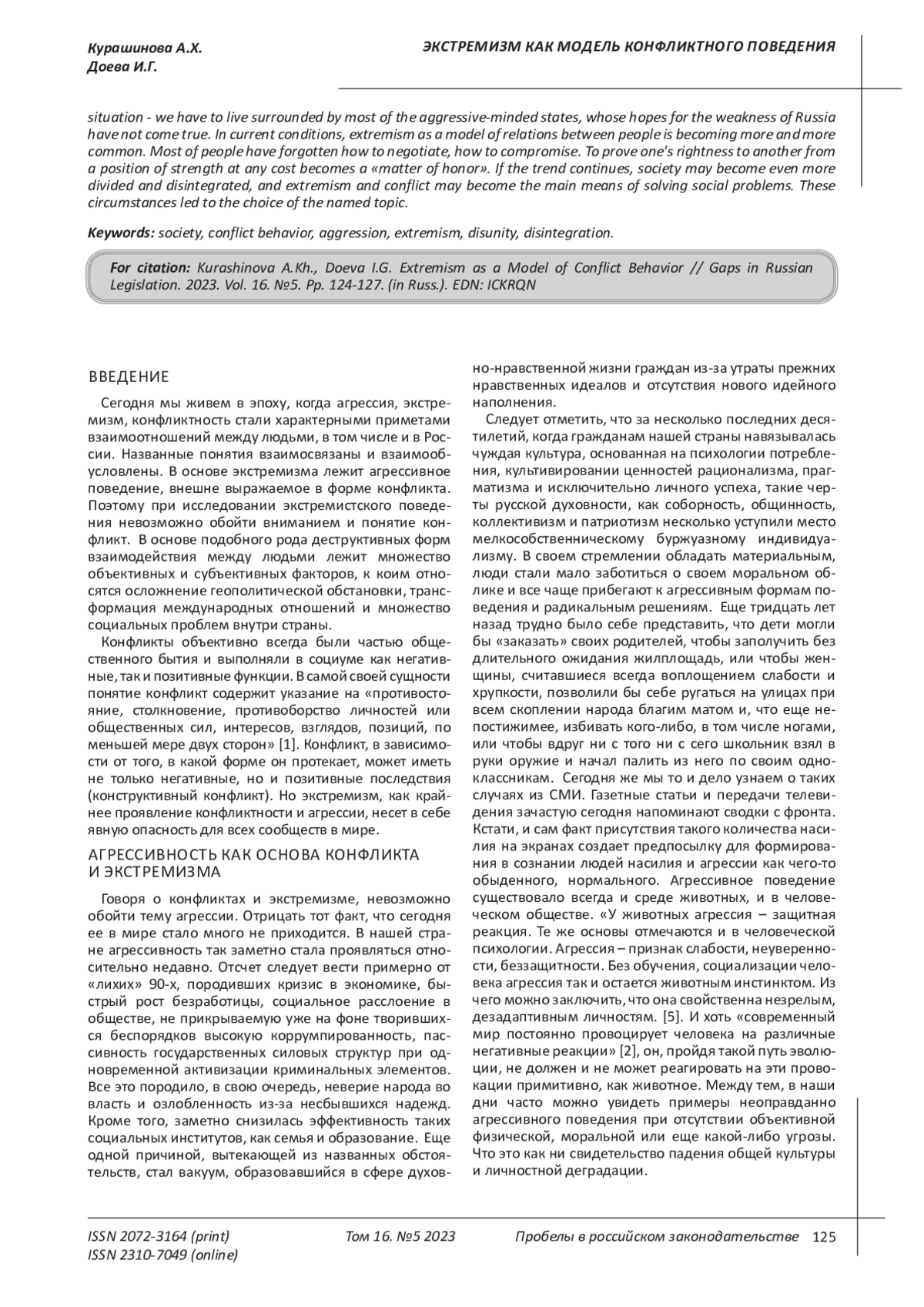 Курашинова А.Х.
Доева И.Г.

ЭКСТРЕМИЗМ КАК МОДЕЛЬ КОНФЛИКТНОГО ПОВЕДЕНИЯ

situation - we have to live surrounded by most of the aggressive-minded states, whose hopes for the weakness of Russia have not come true. In current conditions, extremism as a model of relations between people is becoming more and more common. Most of people have forgotten how to negotiate, how to compromise. To prove one's rightness to another from a position of strength at any cost becomes a «matter of honor». If the trend continues, society may become even more divided and disintegrated, and extremism and conflict may become the main means of solving social problems. These circumstances led to the choice of the named topic.

Keywords: society, conflict behavior, aggression, extremism, disunity, disintegration.

For citation: Kurashinova A.Kh., Doeva I.G. Extremism as a Model of Conflict Behavior // Gaps in Russian Legislation. 2023. Vol. 16. №5. Pp. 124-127. (in Russ.). EDN: ICKRQN

ВВЕДЕНИЕ

Сегодня мы живем в эпоху, когда агрессия, экстремизм, конфликтность стали характерными приметами взаимоотношений между людьми, в том числе и в России. Названные понятия взаимосвязаны и взаимообусловлены. В основе экстремизма лежит агрессивное поведение, внешне выражаемое в форме конфликта. Поэтому при исследовании экстремистского поведения невозможно обойти вниманием и понятие конфликт. В основе подобного рода деструктивных форм взаимодействия между людьми лежит множество объективных и субъективных факторов, к коим относятся осложнение геополитической обстановки, трансформация международных отношений и множество социальных проблем внутри страны.

Конфликты объективно всегда были частью общественного бытия и выполняли в социуме как негативные, так и позитивные функции. В самой своей сущности понятие конфликт содержит указание на «противостояние, столкновение, противоборство личностей или общественных сил, интересов, взглядов, позиций, по меньшей мере двух сторон» [1]. Конфликт, в зависимости от того, в какой форме он протекает, может иметь не только негативные, но и позитивные последствия (конструктивный конфликт). Но экстремизм, как крайнее проявление конфликтности и агрессии, несет в себе явную опасность для всех сообществ в мире.

АГРЕССИВНОСТЬ КАК ОСНОВА КОНФЛИКТА И ЭКСТРЕМИЗМА

Говоря о конфликтах и экстремизме, невозможно обойти тему агрессии. Отрицать тот факт, что сегодня ее в мире стало много не приходится. В нашей стране агрессивность так заметно стала проявляться относительно недавно. Отсчет следует вести примерно от «лихих» 90-х, породивших кризис в экономике, быстрый рост безработицы, социальное расслоение в обществе, не прикрываемую уже на фоне творившихся беспорядков высокую коррумпированность, пассивность государственных силовых структур при одновременной активизации криминальных элементов. Все это породило, в свою очередь, неверие народа во власть и озлобленность из-за несбывшихся надежд. Кроме того, заметно снизилась эффективность таких социальных институтов, как семья и образование. Еще одной причиной, вытекающей из названных обстоятельств, стал вакуум, образовавшийся в сфере духовно-нравственной жизни граждан из-за утраты прежних нравственных идеалов и отсутствия нового идейного наполнения.

Следует отметить, что за несколько последних десятилетий, когда гражданам нашей страны навязывалась чуждая культура, основанная на психологии потребления, культивировании ценностей рационализма, прагматизма и исключительно личного успеха, такие черты русской духовности, как соборность, общинность, коллективизм и патриотизм несколько уступили место мелкособственническому буржуазному индивидуализму. В своем стремлении обладать материальным, люди стали мало заботиться о своем моральном облике и все чаще прибегают к агрессивным формам поведения и радикальным решениям. Еще тридцать лет назад трудно было себе представить, что дети могли бы «заказать» своих родителей, чтобы заполучить без длительного ожидания жилплощадь, или чтобы женщины, считавшиеся всегда воплощением слабости и хрупкости, позволили бы себе ругаться на улицах при всем скоплении народа благим матом и, что еще непостижимее, избивать кого-либо, в том числе ногами, или чтобы вдруг ни с того ни с сего школьник взял в руки оружие и начал палить из него по своим одноклассникам. Сегодня же мы то и дело узнаем о таких случаях из СМИ. Газетные статьи и передачи телевидения зачастую сегодня напоминают сводки с фронта. Кстати, и сам факт присутствия такого количества насилия на экранах создает предпосылку для формирования в сознании людей насилия и агрессии как чего-то обыденного, нормального. Агрессивное поведение существовало всегда и среде животных, и в человеческом обществе. «У животных агрессия – защитная реакция. Те же основы отмечаются и в человеческой психологии. Агрессия – признак слабости, неуверенности, беззащитности. Без обучения, социализации человека агрессия так и остается животным инстинктом. Из чего можно заключить, что она свойственна незрелым, дезадаптивным личностям. [5]. И хоть «современный мир постоянно провоцирует человека на различные негативные реакции» [2], он, пройдя такой путь эволюции, не должен и не может реагировать на эти провокации примитивно, как животное. Между тем, в наши дни часто можно увидеть примеры неоправданно агрессивного поведения при отсутствии объективной физической, моральной или еще какой-либо угрозы. Что это как ни свидетельство падения общей культуры и личностной деградации.

ISSN 2072-3164 (print)
ISSN 2310-7049 (online)
Том 16. №5 2023
Пробелы в российском законодательстве 125